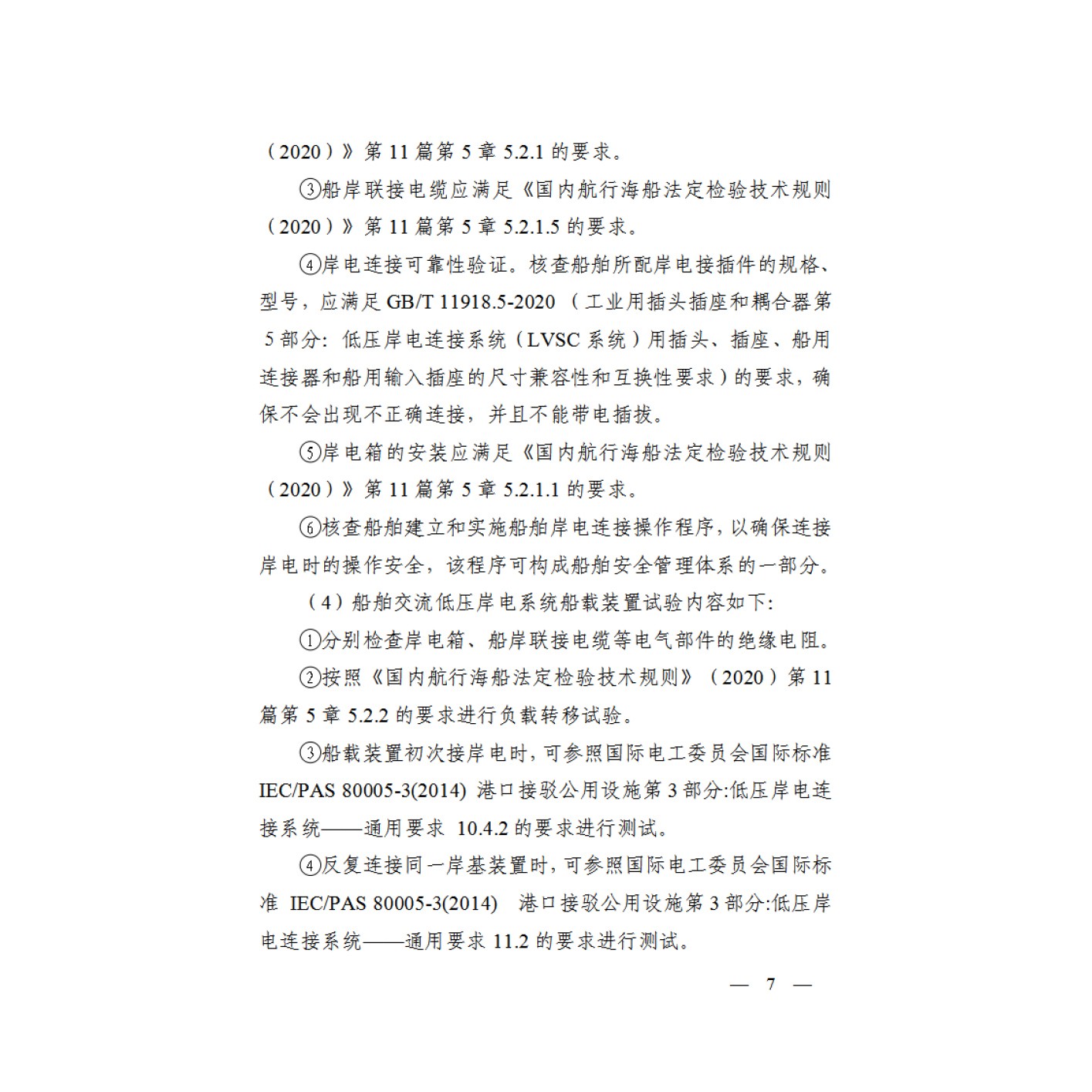 （2020）》第 11 篇第 5 章 5.2.1 的要求。

③船岸联接电缆应满足《国内航行海船法定检验技术规则（2020）》第 11 篇第 5 章 5.2.1.5 的要求。

④岸电连接可靠性验证。核查船舶所配岸电接插件的规格、型号，应满足 GB/T 11918.5-2020 （工业用插头插座和耦合器第 5 部分：低压岸电连接系统（LVSC 系统）用插头、插座、船用连接器和船用输入插座的尺寸兼容性和互换性要求）的要求，确保不会出现不正确连接，并且不能带电插拔。

⑤岸电箱的安装应满足《国内航行海船法定检验技术规则（2020）》第 11 篇第 5 章 5.2.1.1 的要求。

⑥核查船舶建立和实施船舶岸电连接操作程序，以确保连接岸电时的操作安全，该程序可构成船舶安全管理体系的一部分。

（4）船舶交流低压岸电系统船载装置试验内容如下：

①分别检查岸电箱、船岸联接电缆等电气部件的绝缘电阻。

②按照《国内航行海船法定检验技术规则》（2020）第 11 篇第 5 章 5.2.2 的要求进行负载转移试验。

③船载装置初次接岸电时，可参照国际电工委员会国际标准 IEC/PAS 80005-3(2014) 港口接驳公用设施第 3 部分:低压岸电连接系统——通用要求 10.4.2 的要求进行测试。

④反复连接同一岸基装置时，可参照国际电工委员会国际标准 IEC/PAS 80005-3(2014) 港口接驳公用设施第 3 部分:低压岸电连接系统——通用要求 11.2 的要求进行测试。

— 7 —